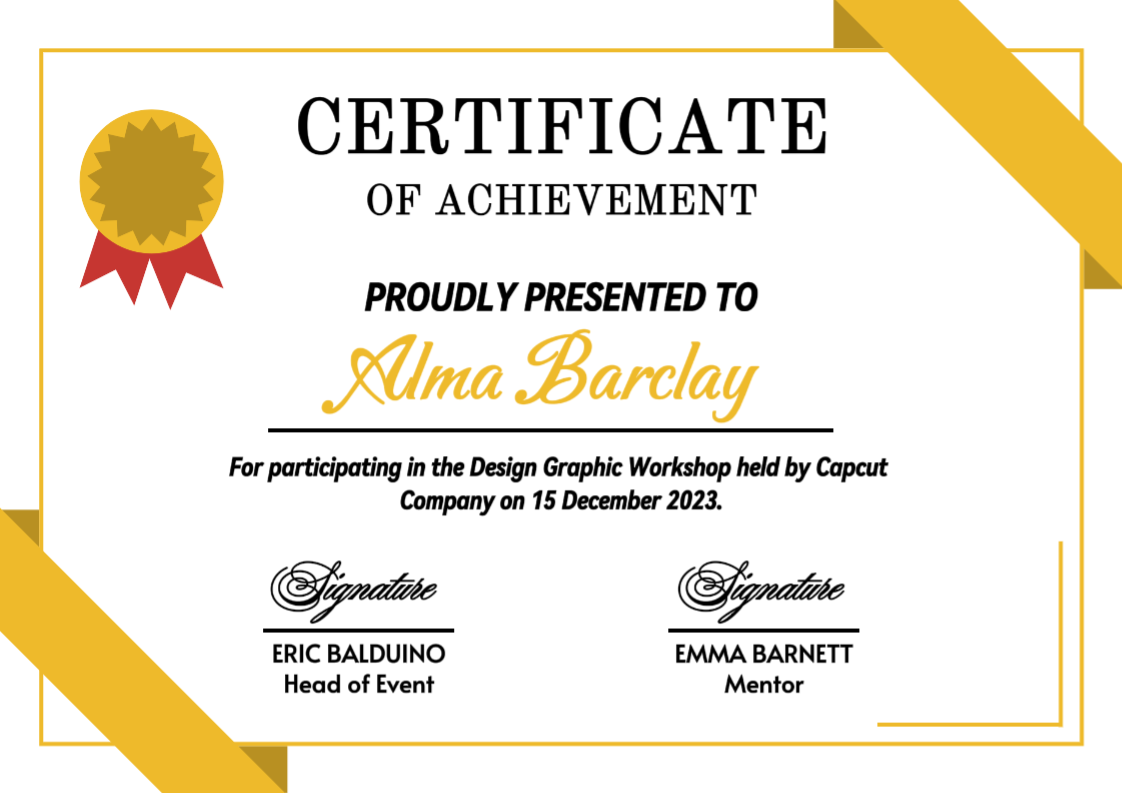 CERTIFICATE
OF ACHIEVEMENT

PROUDLY PRESENTED TO

Alma Barclay

For participating in the Design Graphic Workshop held by Capcut Company on 15 December 2023.

Signature
ERIC BALDUINO
Head of Event

Signature
EMMA BARNETT
Mentor